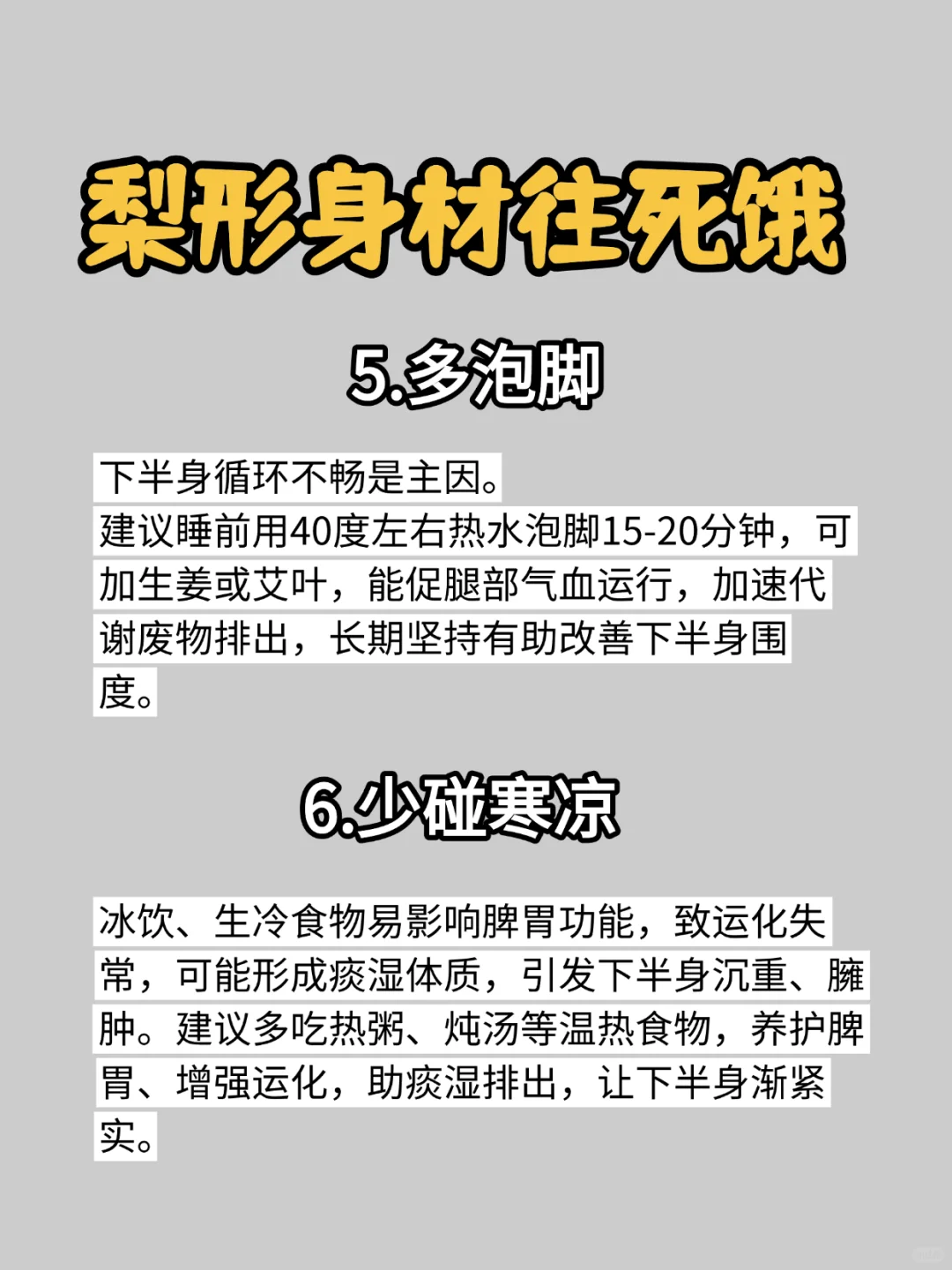 梨形身材往死饿

5.多泡脚

下半身循环不畅是主因。
建议睡前用40度左右热水泡脚15-20分钟，可加生姜或艾叶，能促腿部气血运行，加速代谢废物排出，长期坚持有助改善下半身围度。

6.少碰寒凉

冰饮、生冷食物易影响脾胃功能，致运化失常，可能形成痰湿体质，引发下半身沉重、臃肿。建议多吃热粥、炖汤等温热食物，养护脾胃、增强运化，助痰湿排出，让下半身渐紧实。